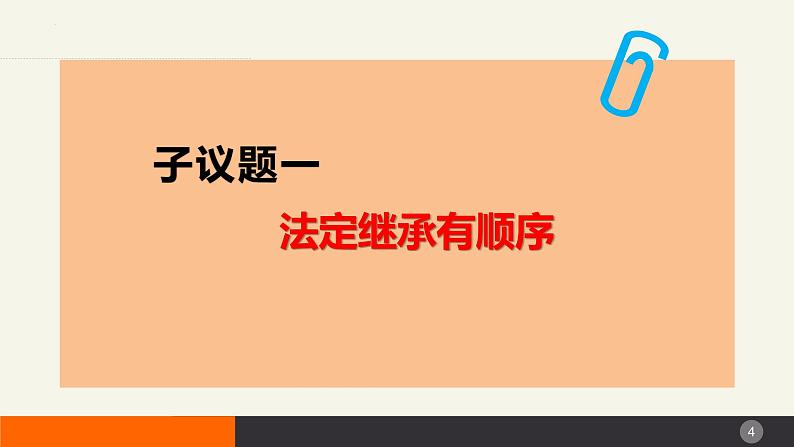 子议题一

法定继承有顺序

4